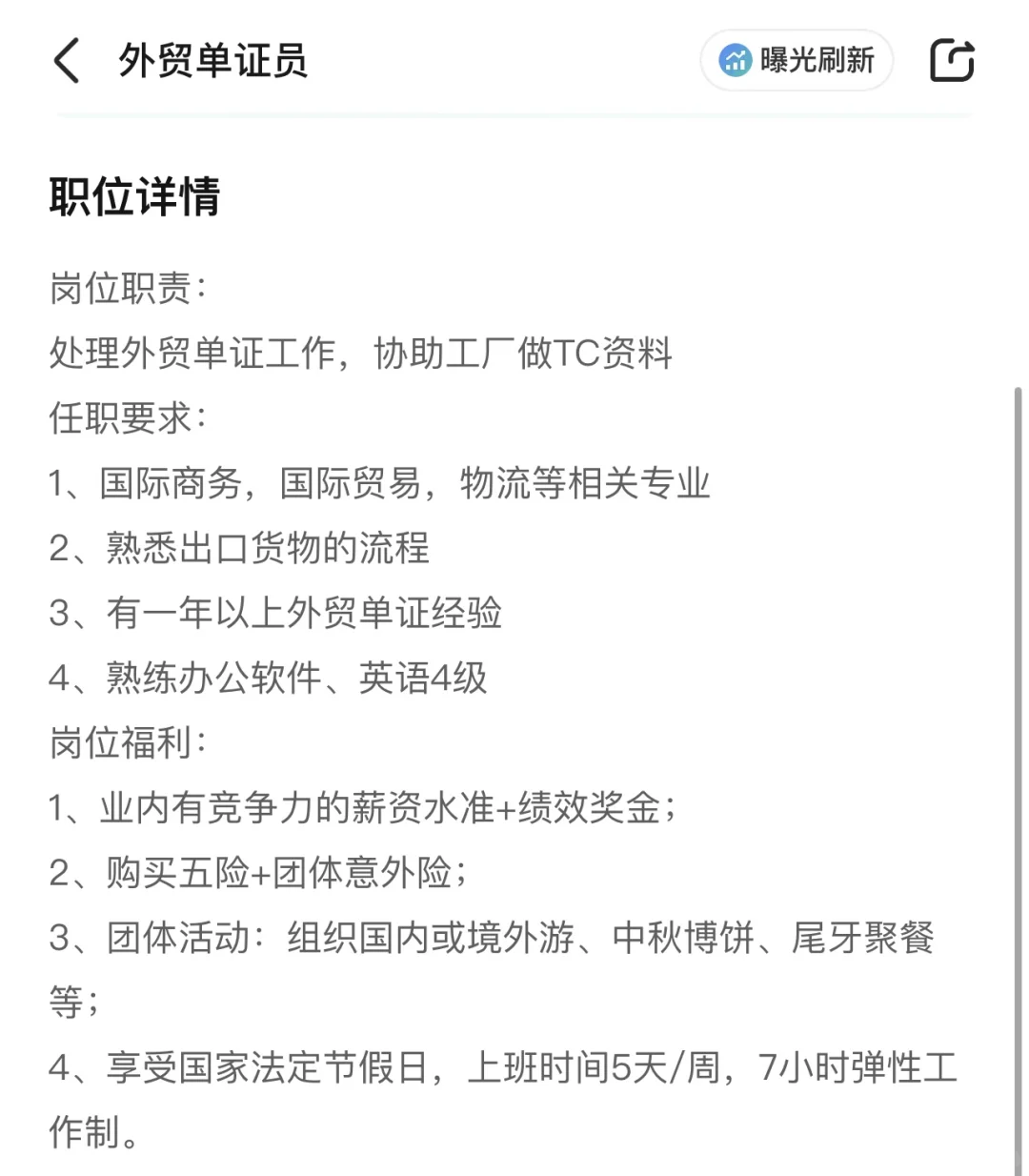 外贸单证员

曝光刷新

职位详情

岗位职责:
处理外贸单证工作，协助工厂做TC资料
任职要求:
1、国际商务，国际贸易，物流等相关专业
2、熟悉出口货物的流程
3、有一年以上外贸单证经验
4、熟练办公软件、英语4级
岗位福利:
1、业内有竞争力的薪资水准+绩效奖金;
2、购买五险+团体意外险;
3、团体活动:组织国内或境外游、中秋博饼、尾牙聚餐等;
4、享受国家法定节假日，上班时间5天/周，7小时弹性工作制。